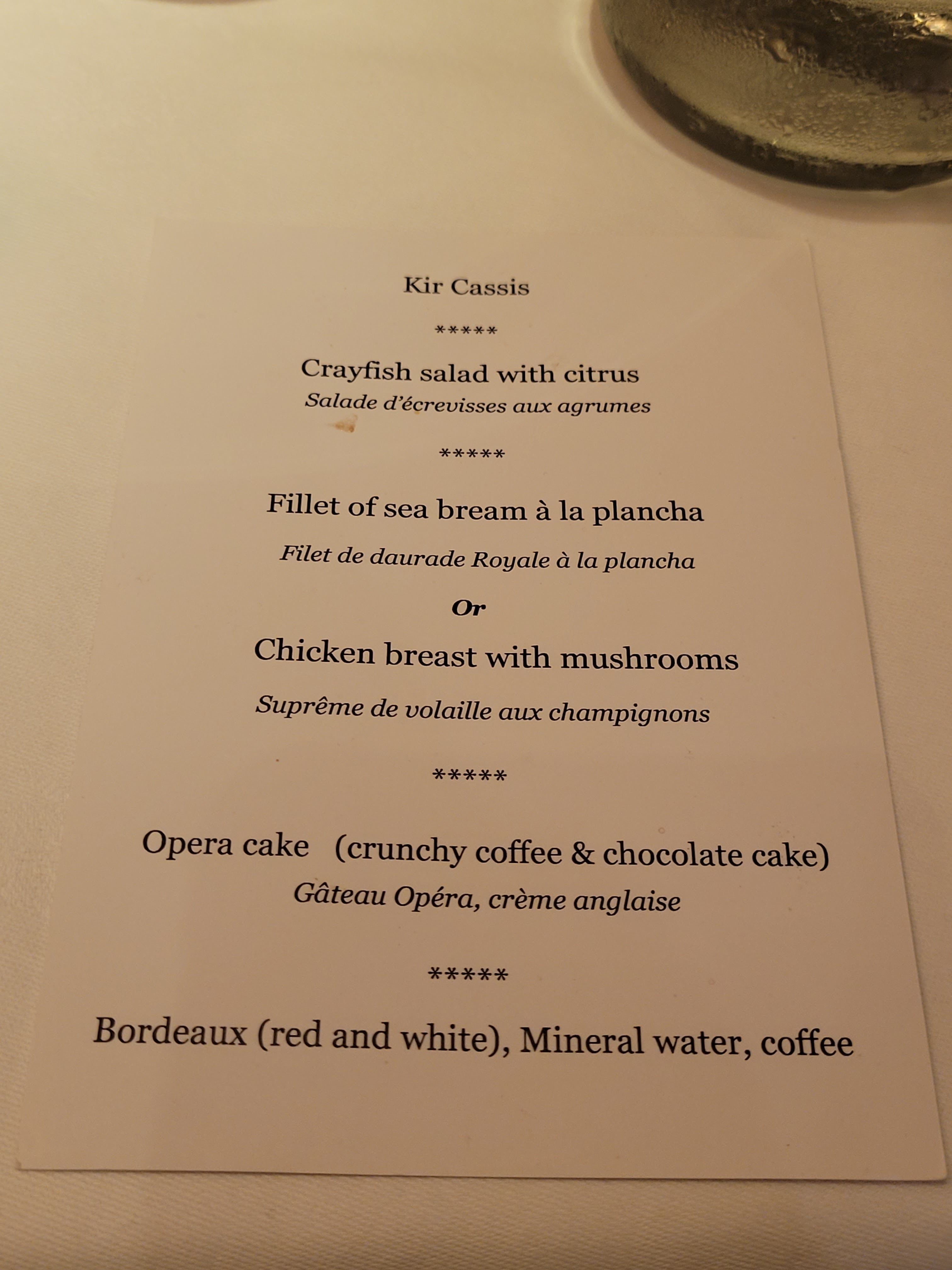 Kir Cassis

*****

Crayfish salad with citrus
Salade d'écrevisses aux agrumes

*****

Fillet of sea bream à la plancha

Filet de daurade Royale à la plancha

Or

Chicken breast with mushrooms

Suprême de volaille aux champignons

*****

Opera cake (crunchy coffee & chocolate cake)
Gâteau Opéra, crème anglaise

*****

Bordeaux (red and white), Mineral water, coffee